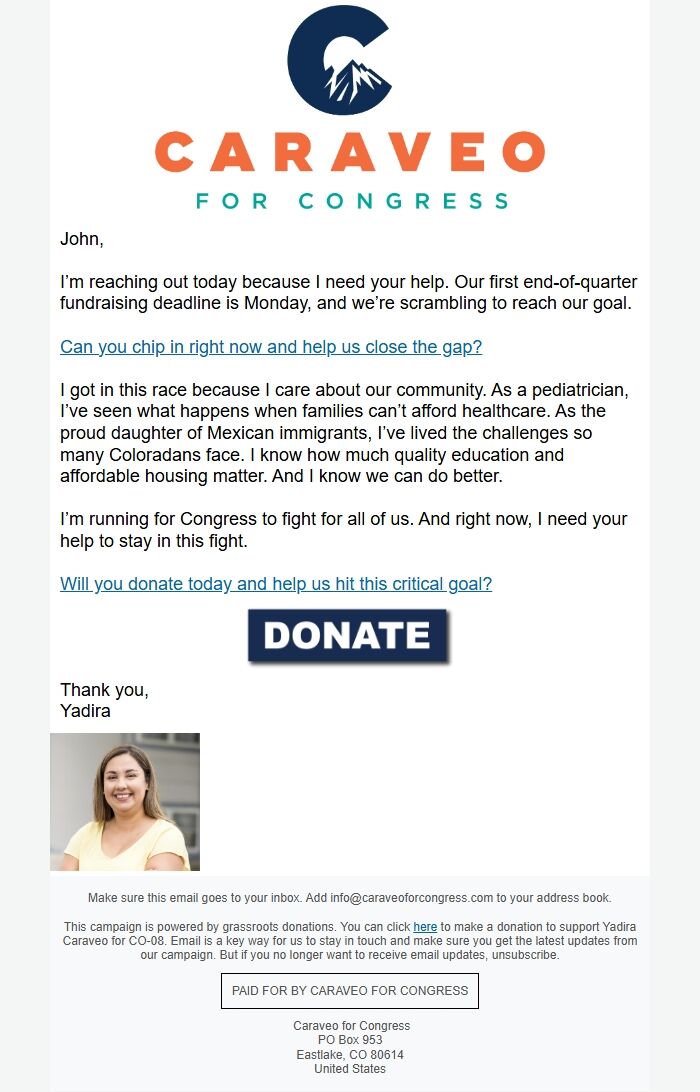 CARAVEO
FOR CONGRESS

John,

I'm reaching out today because I need your help. Our first end-of-quarter fundraising deadline is Monday, and we're scrambling to reach our goal.

Can you chip in right now and help us close the gap?

I got in this race because I care about our community. As a pediatrician, I've seen what happens when families can't afford healthcare. As the proud daughter of Mexican immigrants, I've lived the challenges so many Coloradans face. I know how much quality education and affordable housing matter. And I know we can do better.

I'm running for Congress to fight for all of us. And right now, I need your help to stay in this fight.

Will you donate today and help us hit this critical goal?

DONATE

Thank you,
Yadira

Make sure this email goes to your inbox. Add info@caraveoforcongress.com to your address book.

This campaign is powered by grassroots donations. You can click here to make a donation to support Yadira Caraveo for CO-08. Email is a key way for us to stay in touch and make sure you get the latest updates from our campaign. But if you no longer want to receive email updates, unsubscribe.

PAID FOR BY CARAVEO FOR CONGRESS

Caraveo for Congress
PO Box 953
Eastlake, CO 80614
United States